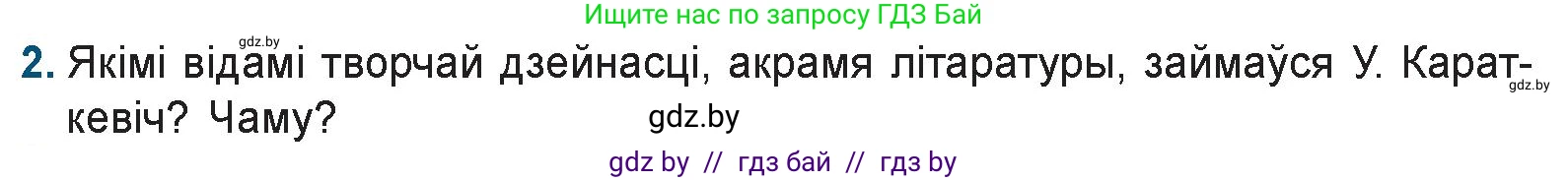 Ищите нас по запросу ГДЗ Бай

gdz.by

2. Якімі відамі творчай дзейнасці, акрамя літаратуры, займаўся У. Караткевіч? Чаму?

gdz.by

gdz.by

gdz by // гдз бай // гдз by